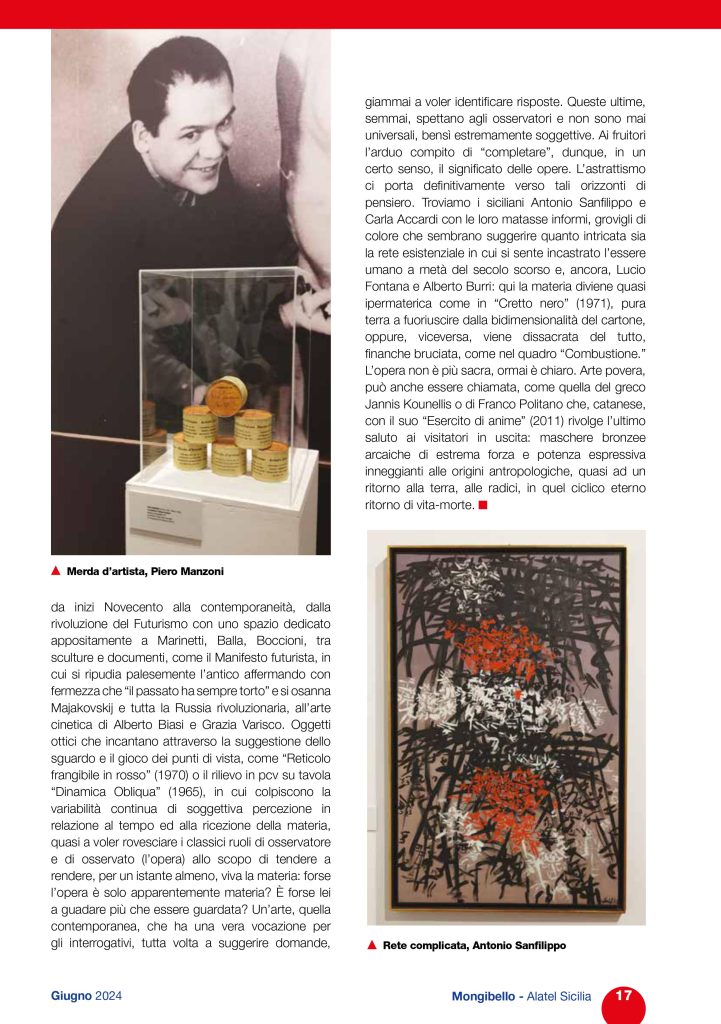 ▲ Merda d'artista, Piero Manzoni

da inizi Novecento alla contemporaneità, dalla rivoluzione del Futurismo con uno spazio dedicato appositamente a Marinetti, Balla, Boccioni, tra sculture e documenti, come il Manifesto futurista, in cui si ripudia palesemente l'antico affermando con fermezza che "il passato ha sempre torto" e si osanna Majakovskij e tutta la Russia rivoluzionaria, all'arte cinetica di Alberto Biasi e Grazia Varisco. Oggetti ottici che incantano attraverso la suggestione dello sguardo e il gioco dei punti di vista, come "Reticolo frangibile in rosso" (1970) o il rilievo in pcv su tavola "Dinamica Obliqua" (1965), in cui colpiscono la variabilità continua di soggettiva percezione in relazione al tempo ed alla ricezione della materia, quasi a voler rovesciare i classici ruoli di osservatore e di osservato (l'opera) allo scopo di tendere a rendere, per un istante almeno, viva la materia: forse l'opera è solo apparentemente materia? È forse lei a guadare più che essere guardata? Un'arte, quella contemporanea, che ha una vera vocazione per gli interrogativi, tutta volta a suggerire domande, giammai a voler identificare risposte. Queste ultime, semmai, spettano agli osservatori e non sono mai universali, bensì estremamente soggettive. Ai fruitori l'arduo compito di "completare", dunque, in un certo senso, il significato delle opere. L'astrattismo ci porta definitivamente verso tali orizzonti di pensiero. Troviamo i siciliani Antonio Sanfilippo e Carla Accardi con le loro matasse informi, grovigli di colore che sembrano suggerire quanto intricata sia la rete esistenziale in cui si sente incastrato l'essere umano a metà del secolo scorso e, ancora, Lucio Fontana e Alberto Burri: qui la materia diviene quasi ipermaterica come in "Cretto nero" (1971), pura terra a fuoriuscire dalla bidimensionalità del cartone, oppure, viceversa, viene dissacrata del tutto, finanche bruciata, come nel quadro "Combustione." L'opera non è più sacra, ormai è chiaro. Arte povera, può anche essere chiamata, come quella del greco Jannis Kounellis o di Franco Politano che, catanese, con il suo "Esercito di anime" (2011) rivolge l'ultimo saluto ai visitatori in uscita: maschere bronzee arcaiche di estrema forza e potenza espressiva inneggianti alle origini antropologiche, quasi ad un ritorno alla terra, alle radici, in quel ciclico eterno ritorno di vita-morte. ■

▲ Rete complicata, Antonio Sanfilippo

Giugno 2024

Mongibello - Alatel Sicilia 17